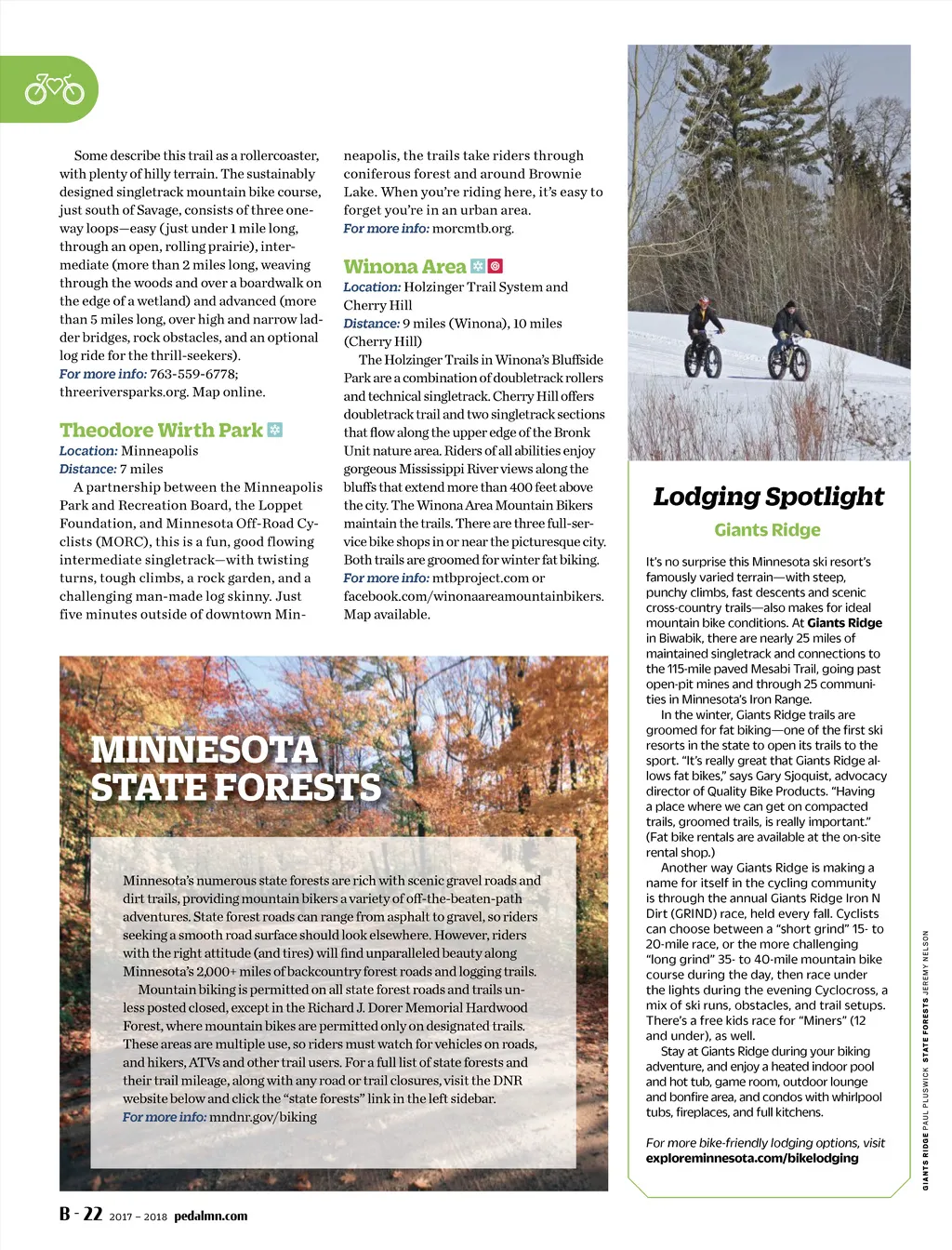 Some describe this trail as a rollercoaster, with plenty of hilly terrain. The sustainably designed singletrack mountain bike course, just south of Savage, consists of three one-way loops—easy (just under 1 mile long, through an open, rolling prairie), intermediate (more than 2 miles long, weaving through the woods and over a boardwalk on the edge of a wetland) and advanced (more than 5 miles long, over high and narrow ladder bridges, rock obstacles, and an optional log ride for the thrill-seekers).
For more info: 763-559-6778; threeriversparks.org. Map online.

Theodore Wirth Park
Location: Minneapolis
Distance: 7 miles
A partnership between the Minneapolis Park and Recreation Board, the Loppet Foundation, and Minnesota Off-Road Cyclists (MORC), this is a fun, good flowing intermediate singletrack—with twisting turns, tough climbs, a rock garden, and a challenging man-made log skinny. Just five minutes outside of downtown Minneapolis, the trails take riders through coniferous forest and around Brownie Lake. When you're riding here, it's easy to forget you're in an urban area.
For more info: morcmtb.org.

Winona Area
Location: Holzinger Trail System and Cherry Hill
Distance: 9 miles (Winona), 10 miles (Cherry Hill)
The Holzinger Trails in Winona's Bluffside Park are a combination of doubletrack rollers and technical singletrack. Cherry Hill offers doubletrack trail and two singletrack sections that flow along the upper edge of the Bronk Unit nature area. Riders of all abilities enjoy gorgeous Mississippi River views along the bluffs that extend more than 400 feet above the city. The Winona Area Mountain Bikers maintain the trails. There are three full-service bike shops in or near the picturesque city. Both trails are groomed for winter fat biking.
For more info: mtbproject.com or facebook.com/winonaareamountainbikers. Map available.

MINNESOTA STATE FORESTS

Minnesota's numerous state forests are rich with scenic gravel roads and dirt trails, providing mountain bikers a variety of off-the-beaten-path adventures. State forest roads can range from asphalt to gravel, so riders seeking a smooth road surface should look elsewhere. However, riders with the right attitude (and tires) will find unparalleled beauty along Minnesota's 2,000+ miles of backcountry forest roads and logging trails.
Mountain biking is permitted on all state forest roads and trails unless posted closed, except in the Richard J. Dorer Memorial Hardwood Forest, where mountain bikes are permitted only on designated trails. These areas are multiple use, so riders must watch for vehicles on roads, and hikers, ATVs and other trail users. For a full list of state forests and their trail mileage, along with any road or trail closures, visit the DNR website below and click the "state forests" link in the left sidebar.
For more info: mndnr.gov/biking

Lodging Spotlight
Giants Ridge

It's no surprise this Minnesota ski resort's famously varied terrain—with steep, punchy climbs, fast descents and scenic cross-country trails—also makes for ideal mountain bike conditions. At Giants Ridge in Biwabik, there are nearly 25 miles of maintained singletrack and connections to the 115-mile paved Mesabi Trail, going past open-pit mines and through 25 communities in Minnesota's Iron Range.
In the winter, Giants Ridge trails are groomed for fat biking—one of the first ski resorts in the state to open its trails to the sport. "It's really great that Giants Ridge allows fat bikes," says Gary Sjoquist, advocacy director of Quality Bike Products. "Having a place where we can get on compacted trails, groomed trails, is really important." (Fat bike rentals are available at the on-site rental shop.)
Another way Giants Ridge is making a name for itself in the cycling community is through the annual Giants Ridge Iron N Dirt (GRIND) race, held every fall. Cyclists can choose between a "short grind" 15- to 20-mile race, or the more challenging "long grind" 35- to 40-mile mountain bike course during the day, then race under the lights during the evening Cyclocross, a mix of ski runs, obstacles, and trail setups. There's a free kids race for "Miners" (12 and under), as well.
Stay at Giants Ridge during your biking adventure, and enjoy a heated indoor pool and hot tub, game room, outdoor lounge and bonfire area, and condos with whirlpool tubs, fireplaces, and full kitchens.

For more bike-friendly lodging options, visit exploreminnesota.com/bikelodging

GIANTS RIDGE PAUL PLUSWICK STATE FORESTS JEREMY NELSON

B - 22 2017 – 2018 pedalmn.com